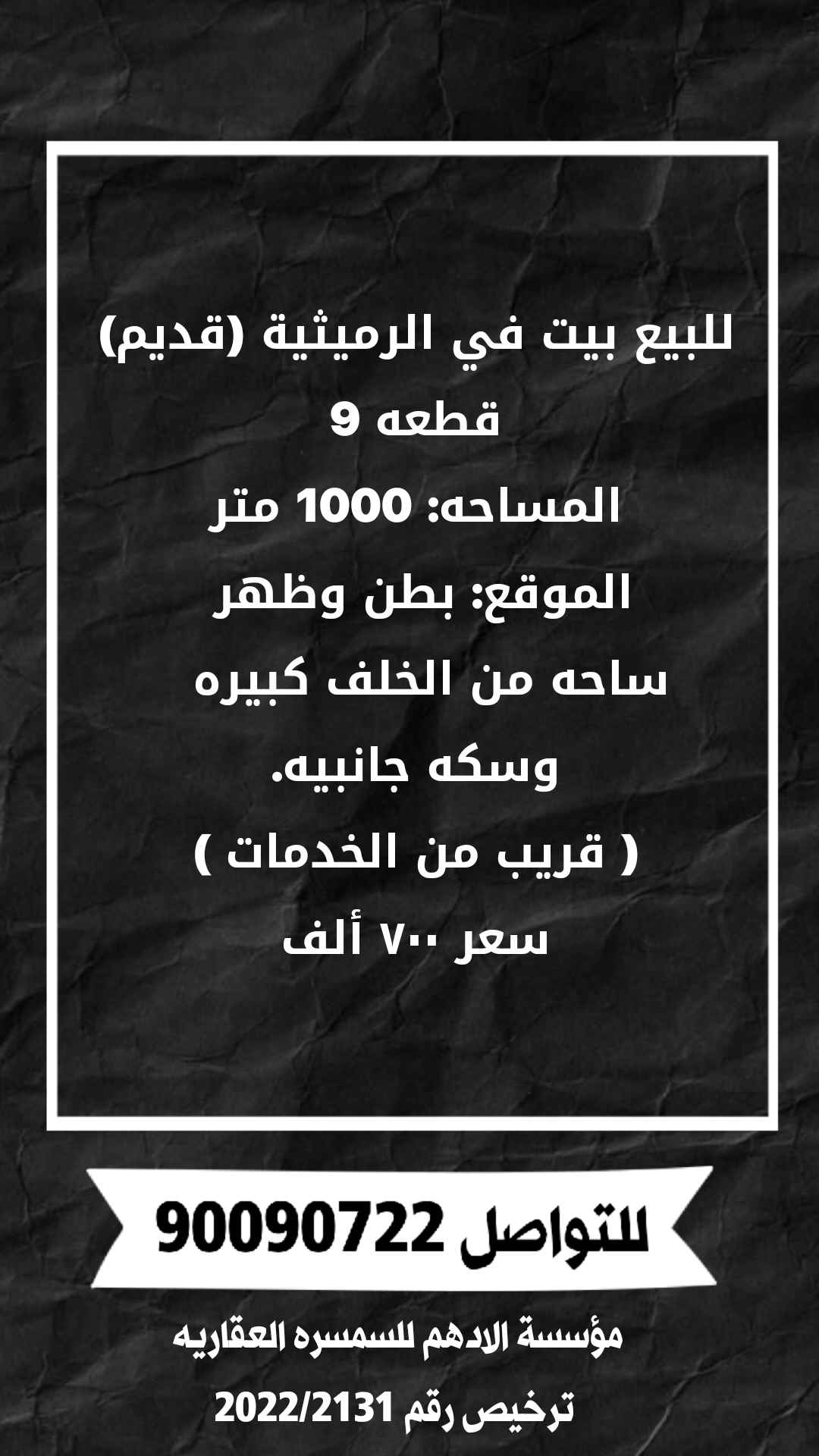 للبيع بيت في الرميثية (قديم)
قطعه 9
المساحه: 1000 متر
الموقع: بطن وظهر
ساحه من الخلف كبيره
وسكه جانبيه.
( قريب من الخدمات )
سعر ٧٠٠ ألف

للتواصل 90090722

مؤسسة الادهم للسمسره العقاريه
ترخيص رقم 2022/2131